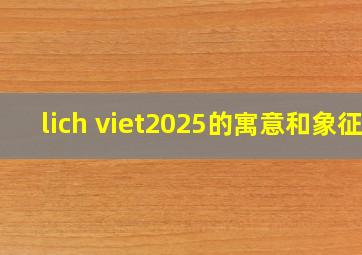 lich viet2025的寓意和象征